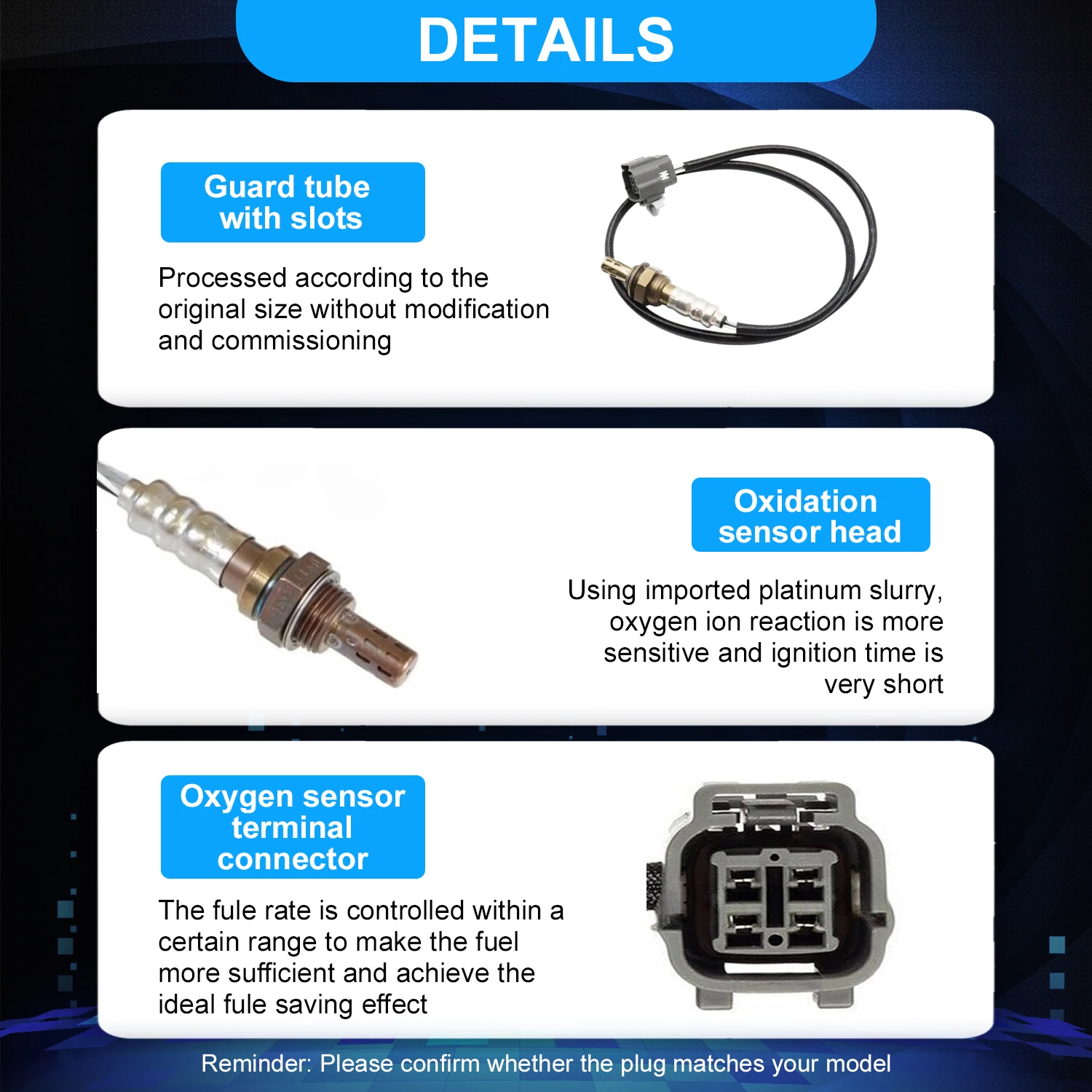 DETAILS

Guard tube
with slots

Processed according to the original size without modification and commissioning

Oxidation
sensor head

Using imported platinum slurry, oxygen ion reaction is more sensitive and ignition time is very short

Oxygen sensor
terminal
connector

The fule rate is controlled within a certain range to make the fuel more sufficient and achieve the ideal fule saving effect

Reminder: Please confirm whether the plug matches your model